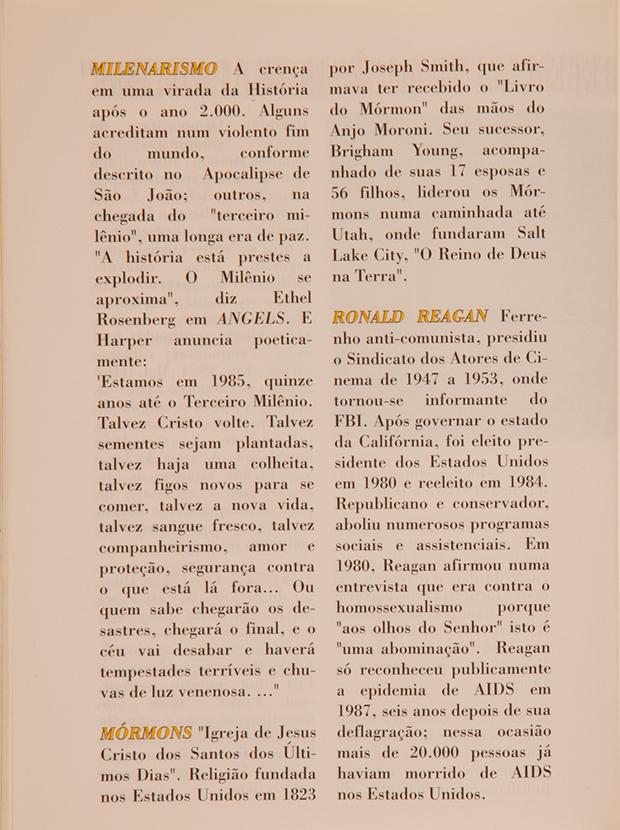 MILENARISMO A crença em uma virada da História após o ano 2.000. Alguns acreditam num violento fim do mundo, conforme descrito no Apocalipse de São João; outros, na chegada do "terceiro milênio", uma longa era de paz. "A história está prestes a explodir. O Milênio se aproxima", diz Ethel Rosenberg em ANGELS. E Harper anuncia poeticamente:
'Estamos em 1985, quinze anos até o Terceiro Milênio. Talvez Cristo volte. Talvez sementes sejam plantadas, talvez haja uma colheita, talvez figos novos para se comer, talvez a nova vida, talvez sangue fresco, talvez companheirismo, amor e proteção, segurança contra o que está lá fora... Ou quem sabe chegarão os desastres, chegará o final, e o céu vai desabar e haverá tempestades terríveis e chuvas de luz venenosa. ..."

MÓRMONS "Igreja de Jesus Cristo dos Santos dos Últimos Dias". Religião fundada nos Estados Unidos em 1823 por Joseph Smith, que afirmava ter recebido o "Livro do Mórmon" das mãos do Anjo Moroni. Seu sucessor, Brigham Young, acompanhado de suas 17 esposas e 56 filhos, liderou os Mórmons numa caminhada até Utah, onde fundaram Salt Lake City, "O Reino de Deus na Terra".

RONALD REAGAN Ferrenho anti-comunista, presidiu o Sindicato dos Atores de Cinema de 1947 a 1953, onde tornou-se informante do FBI. Após governar o estado da Califórnia, foi eleito presidente dos Estados Unidos em 1980 e reeleito em 1984. Republicano e conservador, aboliu numerosos programas sociais e assistenciais. Em 1980, Reagan afirmou numa entrevista que era contra o homossexualismo porque "aos olhos do Senhor" isto é "uma abominação". Reagan só reconheceu publicamente a epidemia de AIDS em 1987, seis anos depois de sua deflagração; nessa ocasião mais de 20.000 pessoas já haviam morrido de AIDS nos Estados Unidos.